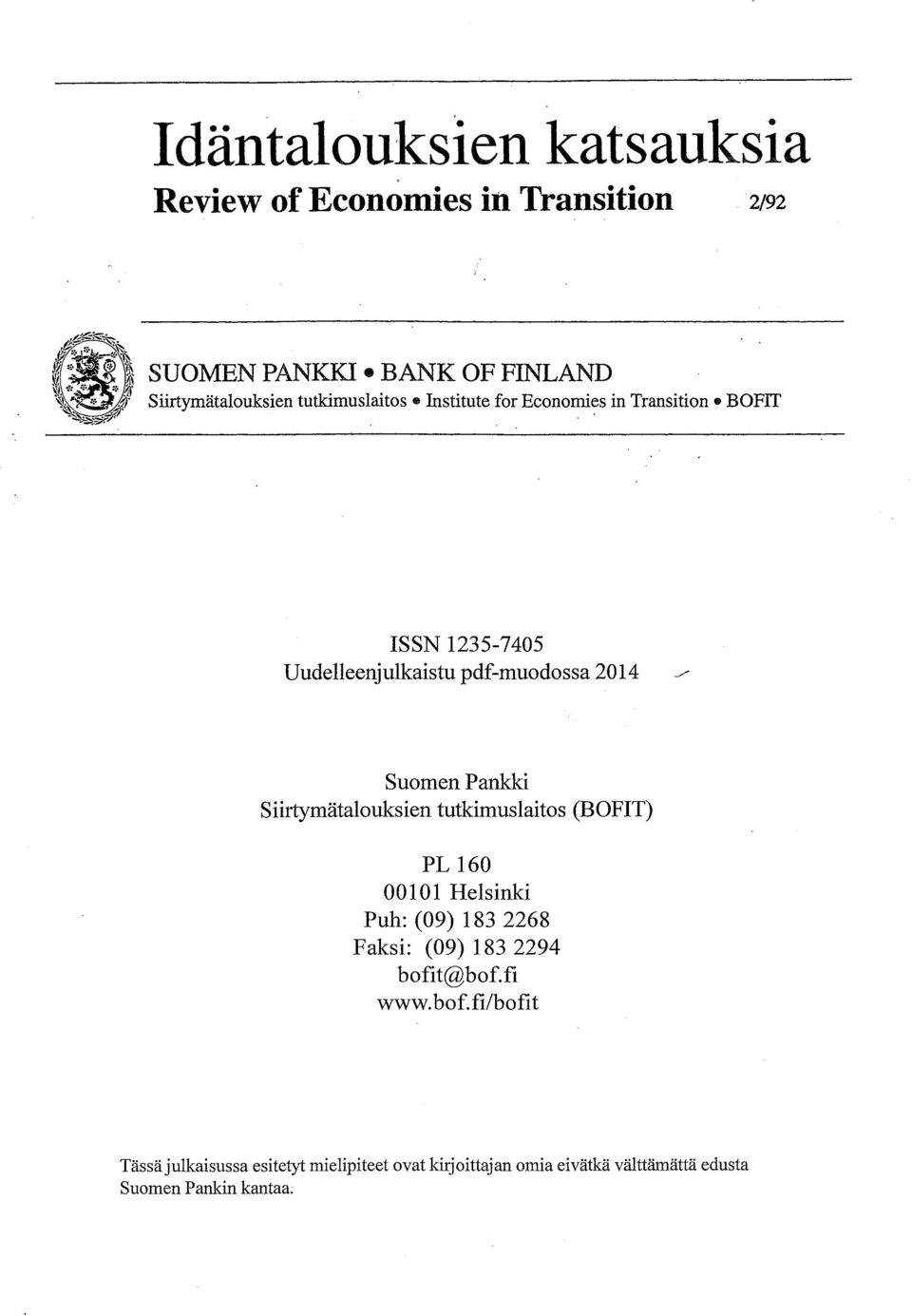 Idäntalouksien katsauksia
Review of Economies in Transition 2/92

SUOMEN PANKKI • BANK OF FINLAND
Siirtymätalouksien tutkimuslaitos • Institute for Economies in Transition • BOFIT

ISSN 1235-7405
Uudelleenjulkaistu pdf-muodossa 2014

Suomen Pankki
Siirtymätalouksien tutkimuslaitos (BOFIT)

PL 160
00101 Helsinki
Puh: (09) 183 2268
Faksi: (09) 183 2294
bofit@bof.fi
www.bof.fi/bofit

Tässä julkaisussa esitetyt mielipiteet ovat kirjoittajan omia eivätkä välttämättä edusta Suomen Pankin kantaa.